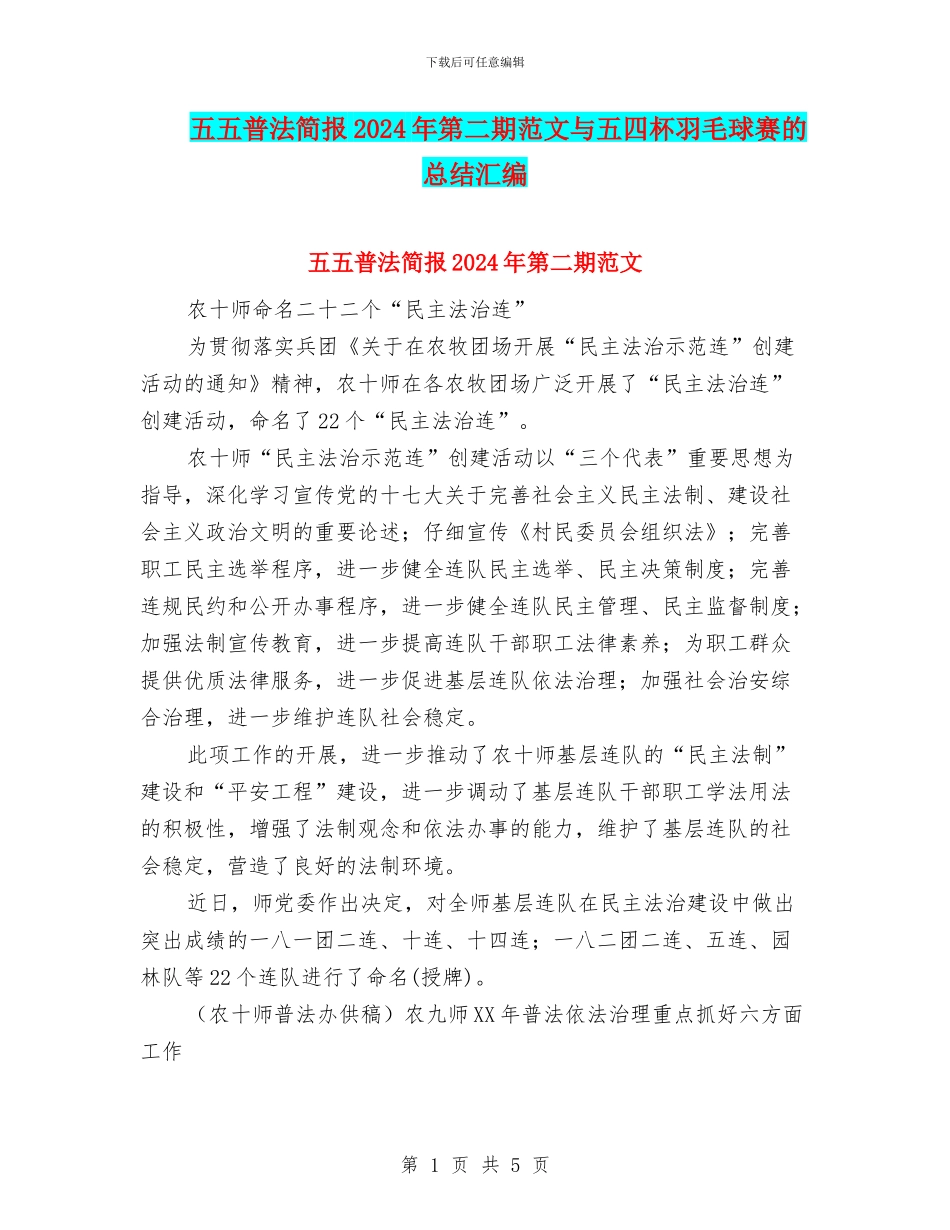 下载后可任意编辑

五五普法简报2024年第二期范文与五四杯羽毛球赛的总结汇编

五五普法简报2024年第二期范文

农十师命名二十二个“民主法治连”

为贯彻落实兵团《关于在农牧团场开展“民主法治示范连”创建活动的通知》精神，农十师在各农牧团场广泛开展了“民主法治连”创建活动，命名了22个“民主法治连”。

农十师“民主法治示范连”创建活动以“三个代表”重要思想为指导，深化学习宣传党的十七大关于完善社会主义民主法制、建设社会主义政治文明的重要论述；仔细宣传《村民委员会组织法》；完善职工民主选举程序，进一步健全连队民主选举、民主决策制度；完善连规民约和公开办事程序，进一步健全连队民主管理、民主监督制度；加强法制宣传教育，进一步提高连队干部职工法律素养；为职工群众提供优质法律服务，进一步促进基层连队依法治理；加强社会治安综合治理，进一步维护连队社会稳定。

此项工作的开展，进一步推动了农十师基层连队的“民主法制”建设和“平安工程”建设，进一步调动了基层连队干部职工学法用法的积极性，增强了法制观念和依法办事的能力，维护了基层连队的社会稳定，营造了良好的法制环境。

近日，师党委作出决定，对全师基层连队在民主法治建设中做出突出成绩的一八一团二连、十连、十四连；一八二团二连、五连、园林队等22个连队进行了命名(授牌)。

（农十师普法办供稿）农九师XX年普法依法治理重点抓好六方面工作

第 1 页 共 5 页